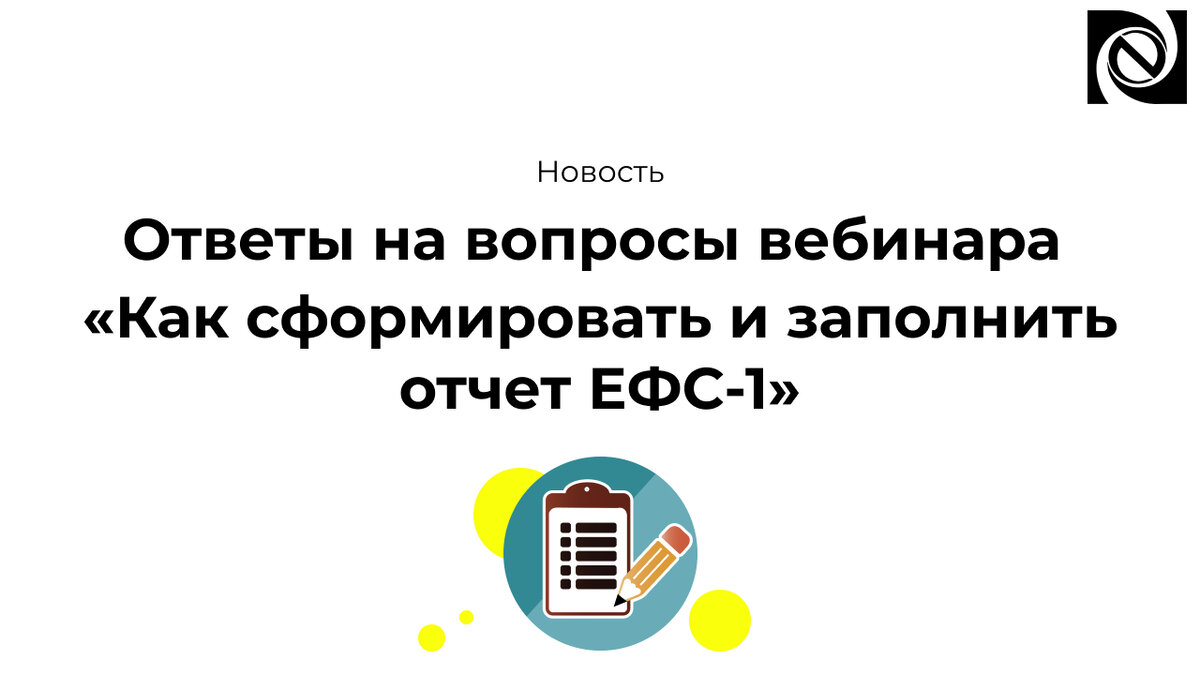 Новость

Ответы на вопросы вебинара «Как сформировать и заполнить отчет ЕФС-1»